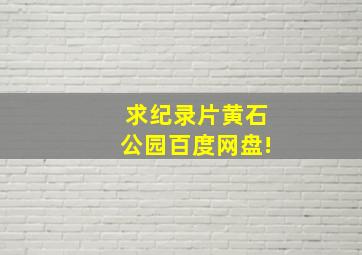 求纪录片黄石公园百度网盘!